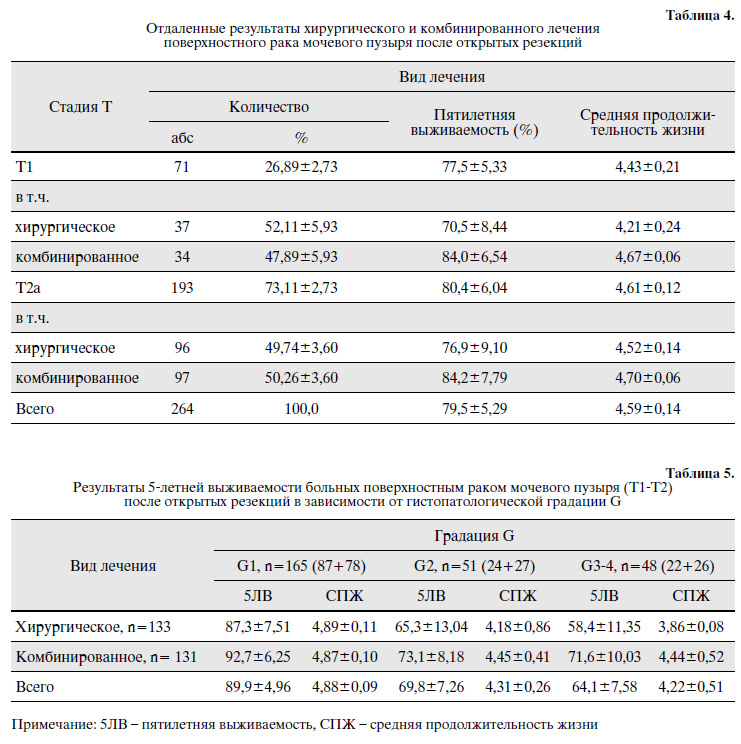 Таблица 4.

Отдаленные результаты хирургического и комбинированного лечения поверхностного рака мочевого пузыря после открытых резекций

| Стадия Т | Вид лечения | | | |
|---|---|---|---|---|
| | Количество | | Пятилетняя выживаемость (%) | Средняя продолжительность жизни |
| | абс | % | | |
| Т1 | 71 | 26,89±2,73 | 77,5±5,33 | 4,43±0,21 |
| в т.ч. | | | | |
| хирургическое | 37 | 52,11±5,93 | 70,5±8,44 | 4,21±0,24 |
| комбинированное | 34 | 47,89±5,93 | 84,0±6,54 | 4,67±0,06 |
| Т2а | 193 | 73,11±2,73 | 80,4±6,04 | 4,61±0,12 |
| в т.ч. | | | | |
| хирургическое | 96 | 49,74±3,60 | 76,9±9,10 | 4,52±0,14 |
| комбинированное | 97 | 50,26±3,60 | 84,2±7,79 | 4,70±0,06 |
| Всего | 264 | 100,0 | 79,5±5,29 | 4,59±0,14 |

Таблица 5.

Результаты 5-летней выживаемости больных поверхностным раком мочевого пузыря (Т1-Т2) после открытых резекций в зависимости от гистопатологической градации G

| Вид лечения | Градация G | | | | | |
|---|---|---|---|---|---|---|
| | G1, n=165 (87+78) | | G2, n=51 (24+27) | | G3-4, n=48 (22+26) | |
| | 5ЛВ | СПЖ | 5ЛВ | СПЖ | 5ЛВ | СПЖ |
| Хирургическое, n=133 | 87,3±7,51 | 4,89±0,11 | 65,3±13,04 | 4,18±0,86 | 58,4±11,35 | 3,86±0,08 |
| Комбинированное, n= 131 | 92,7±6,25 | 4,87±0,10 | 73,1±8,18 | 4,45±0,41 | 71,6±10,03 | 4,44±0,52 |
| Всего | 89,9±4,96 | 4,88±0,09 | 69,8±7,26 | 4,31±0,26 | 64,1±7,58 | 4,22±0,51 |

Примечание: 5ЛВ – пятилетняя выживаемость, СПЖ – средняя продолжительность жизни